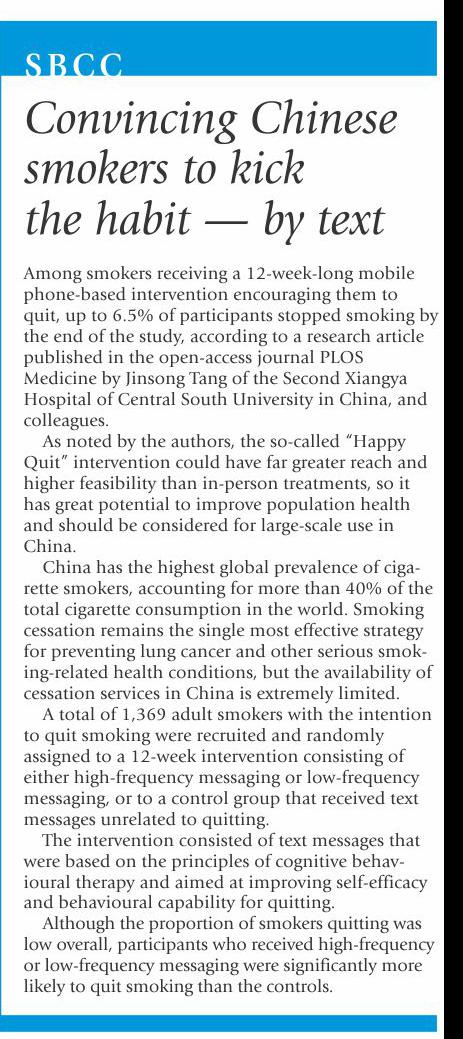 SBCC

Convincing Chinese smokers to kick the habit — by text

Among smokers receiving a 12-week-long mobile phone-based intervention encouraging them to quit, up to 6.5% of participants stopped smoking by the end of the study, according to a research article published in the open-access journal PLOS Medicine by Jinsong Tang of the Second Xiangya Hospital of Central South University in China, and colleagues.

As noted by the authors, the so-called "Happy Quit" intervention could have far greater reach and higher feasibility than in-person treatments, so it has great potential to improve population health and should be considered for large-scale use in China.

China has the highest global prevalence of cigarette smokers, accounting for more than 40% of the total cigarette consumption in the world. Smoking cessation remains the single most effective strategy for preventing lung cancer and other serious smoking-related health conditions, but the availability of cessation services in China is extremely limited.

A total of 1,369 adult smokers with the intention to quit smoking were recruited and randomly assigned to a 12-week intervention consisting of either high-frequency messaging or low-frequency messaging, or to a control group that received text messages unrelated to quitting.

The intervention consisted of text messages that were based on the principles of cognitive behavioural therapy and aimed at improving self-efficacy and behavioural capability for quitting.

Although the proportion of smokers quitting was low overall, participants who received high-frequency or low-frequency messaging were significantly more likely to quit smoking than the controls.